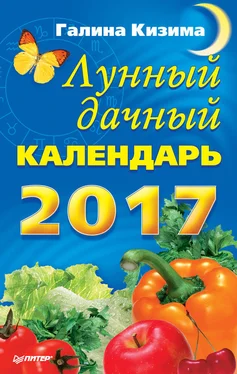 Галина Кизима

Лунный дачный КАЛЕНДАРЬ 2017

ПИТЕР